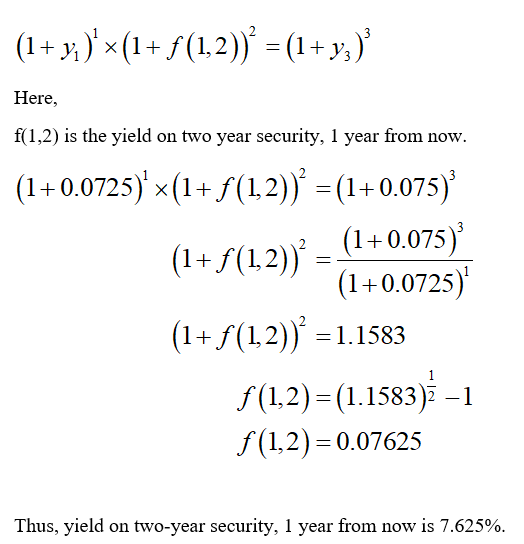 $(1+y_1)^1 \times (1+f(1,2))^2 = (1+y_3)^3$

Here,

f(1,2) is the yield on two year security, 1 year from now.

$(1+0.0725)^1 \times (1+f(1,2))^2 = (1+0.075)^3$

$(1+f(1,2))^2 = \frac{(1+0.075)^3}{(1+0.0725)^1}$

$(1+f(1,2))^2 = 1.1583$

$f(1,2) = (1.1583)^{\frac{1}{2}} - 1$

$f(1,2) = 0.07625$

Thus, yield on two-year security, 1 year from now is 7.625%.